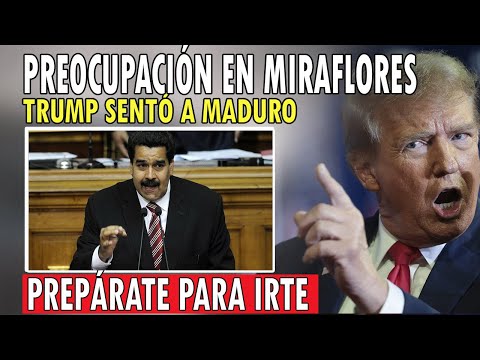 PREOCUPACIÓN EN MIRAFLORES
TRUMP SENTÓ A MADURO
PREPÁRATE PARA IRTE